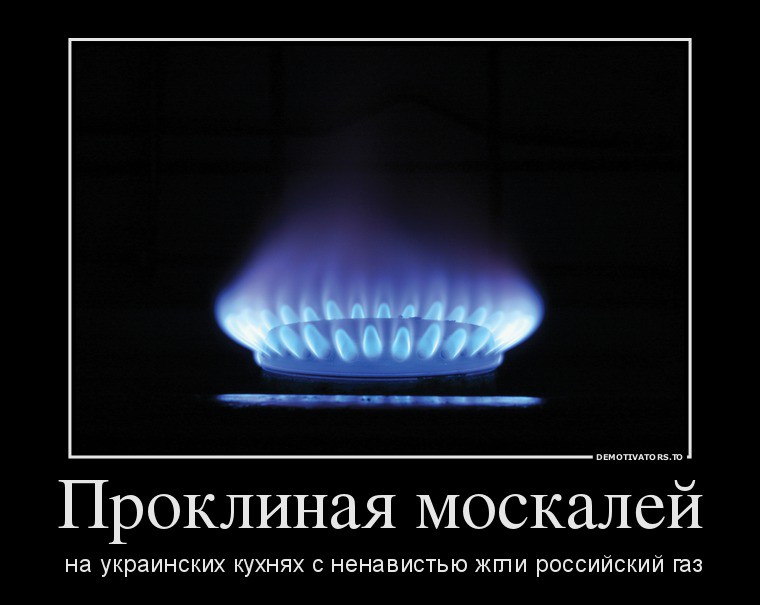 DEMOTIVATORS.TO

Проклиная москалей

на украинских кухнях с ненавистью жгли российский газ